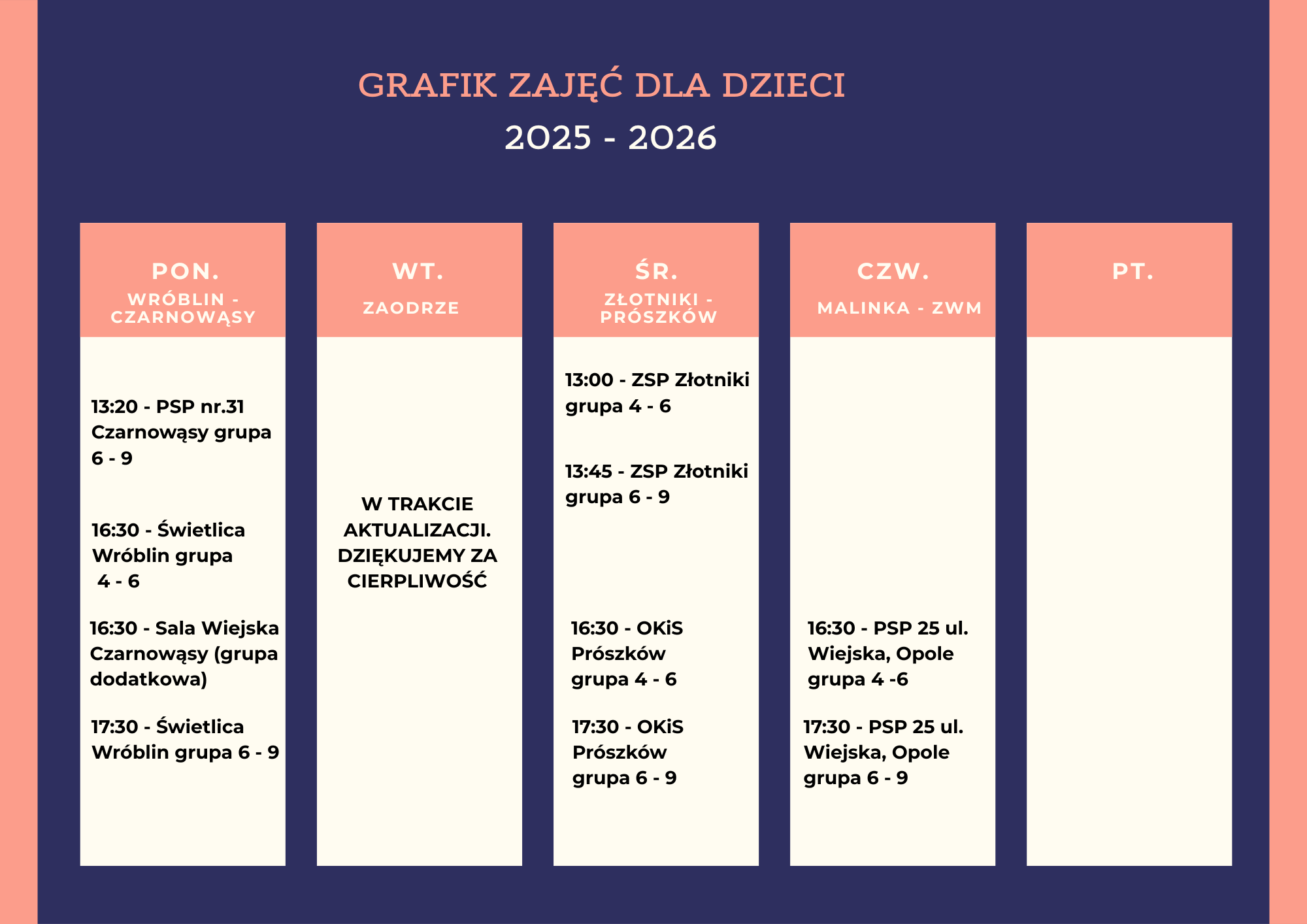 GRAFIK ZAJĘĆ DLA DZIECI
2025 - 2026

PON.
WRÓBLIN - CZARNOWĄSY

13:20 - PSP nr.31 Czarnowąsy grupa 6 - 9

16:30 - Świetlica Wróblin grupa 4 - 6

16:30 - Sala Wiejska Czarnowąsy (grupa dodatkowa)

17:30 - Świetlica Wróblin grupa 6 - 9

WT.
ZAODRZE

W TRAKCIE AKTUALIZACJI. DZIĘKUJEMY ZA CIERPLIWOŚĆ

ŚR.
ZŁOTNIKI - PRÓSZKÓW

13:00 - ZSP Złotniki grupa 4 - 6

13:45 - ZSP Złotniki grupa 6 - 9

16:30 - OKiS Prószków grupa 4 - 6

17:30 - OKiS Prószków grupa 6 - 9

CZW.
MALINKA - ZWM

16:30 - PSP 25 ul. Wiejska, Opole grupa 4 -6

17:30 - PSP 25 ul. Wiejska, Opole grupa 6 - 9

PT.